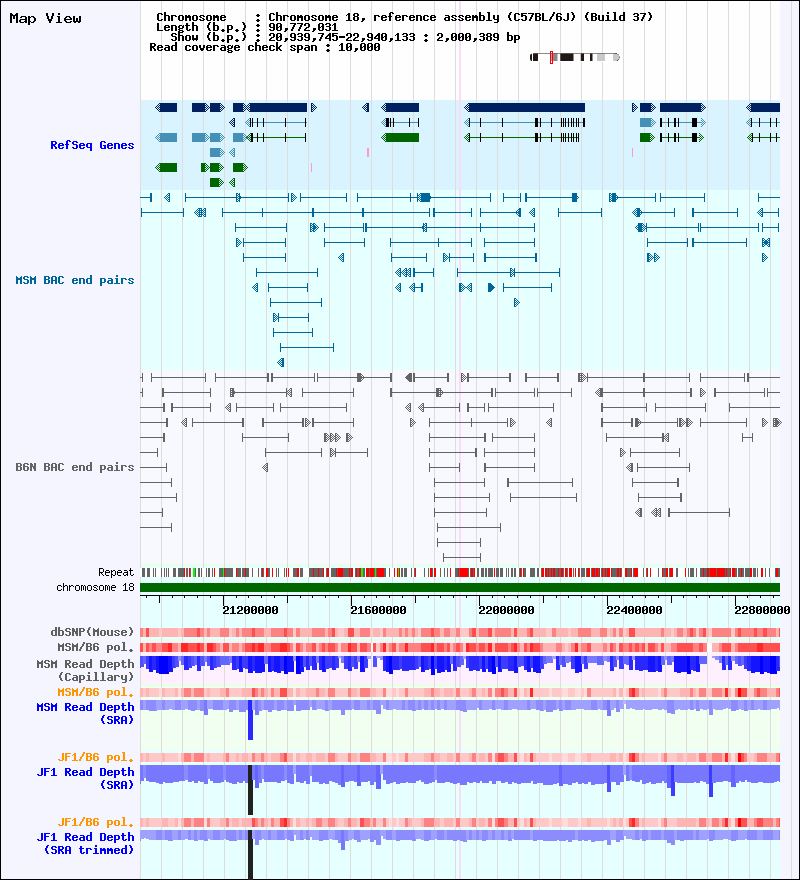 Map View

Chromosome : Chromosome 18, reference assembly (C57BL/6J) (Build 37)
Length (b.p.) : 90,772,031
Show (b.p.) : 20,939,745-22,940,133 : 2,000,389 bp
Read coverage check span : 10,000

RefSeq Genes

MSM BAC end pairs

B6N BAC end pairs

Repeat
chromosome 18

21200000 21600000 22000000 22400000 22800000

dbSNP(Mouse)
MSM/B6 pol.
MSM Read Depth (Capillary)
MSM/B6 pol.
MSM Read Depth (SRA)

JF1/B6 pol.
JF1 Read Depth (SRA)

JF1/B6 pol.
JF1 Read Depth (SRA trimmed)